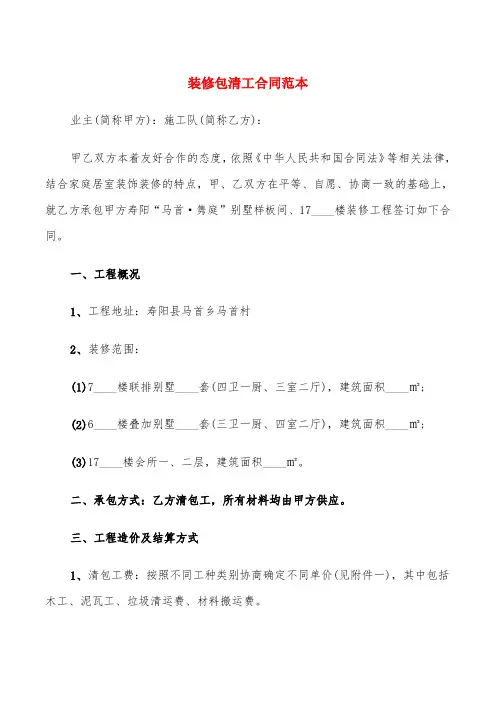 装修包清工合同范本

业主(简称甲方)：施工队(简称乙方)：

甲乙双方本着友好合作的态度，依照《中华人民共和国合同法》等相关法律，结合家庭居室装饰装修的特点，甲、乙双方在平等、自愿、协商一致的基础上，就乙方承包甲方寿阳“马首·隽庭”别墅样板间、17____楼装修工程签订如下合同。

一、工程概况

1、工程地址：寿阳县马首乡马首村

2、装修范围：

(1)7____楼联排别墅____套(四卫一厨、三室二厅)，建筑面积____m²；

(2)6____楼叠加别墅____套(三卫一厨、四室二厅)，建筑面积____m²；

(3)17____楼会所一、二层，建筑面积____m²。

二、承包方式：乙方清包工，所有材料均由甲方供应。

三、工程造价及结算方式

1、清包工费：按照不同工种类别协商确定不同单价(见附件一)，其中包括木工、泥瓦工、垃圾清运费、材料搬运费。